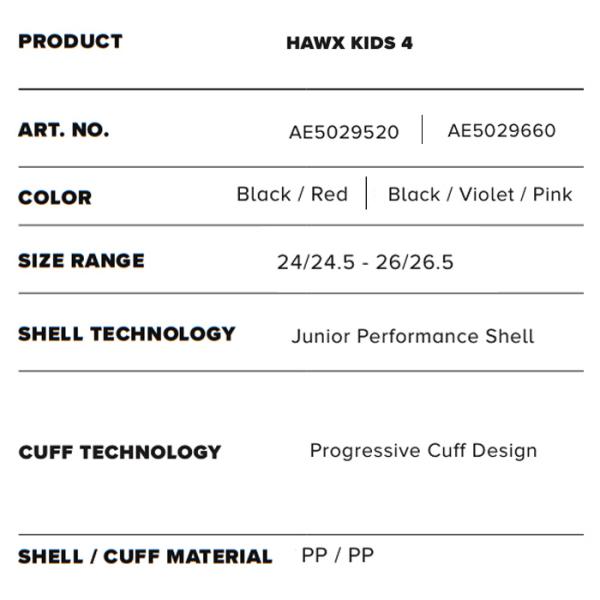 | PRODUCT | HAWX KIDS 4 | |
|---|---|---|
| ART. NO. | AE5029520 | AE5029660 |
| COLOR | Black / Red | Black / Violet / Pink |
| SIZE RANGE | 24/24.5 - 26/26.5 | |
| SHELL TECHNOLOGY | Junior Performance Shell | |
| CUFF TECHNOLOGY | Progressive Cuff Design | |
| SHELL / CUFF MATERIAL | PP / PP | |